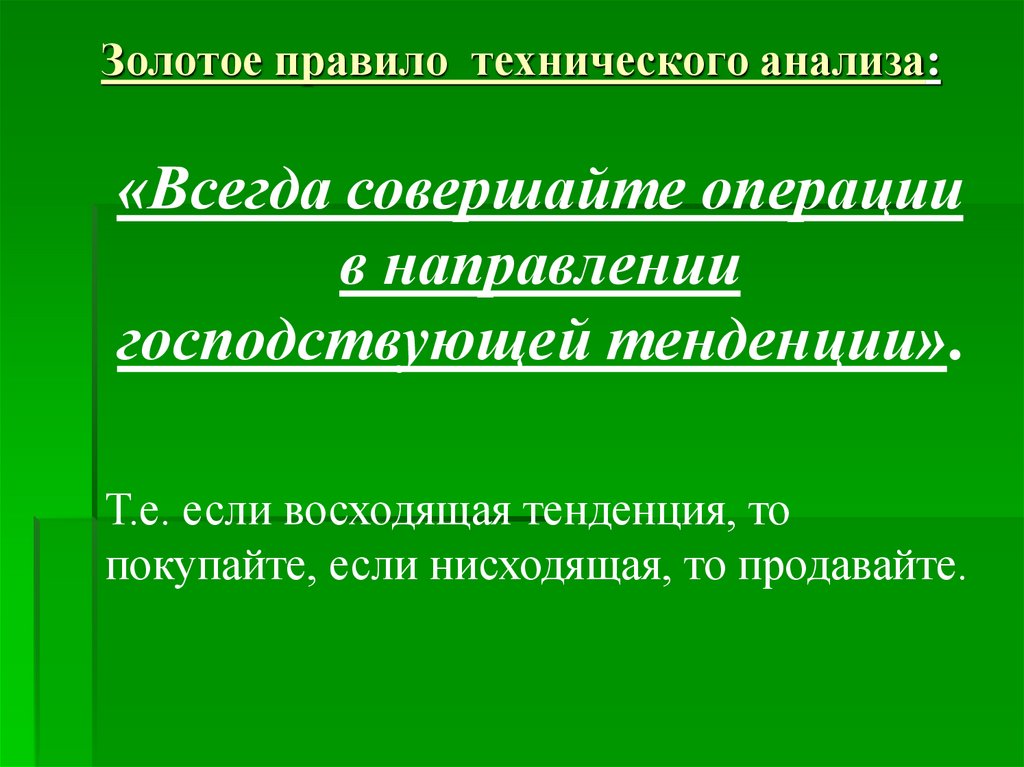 Золотое правило технического анализа:

«Всегда совершайте операции в направлении господствующей тенденции».

Т.е. если восходящая тенденция, то покупайте, если нисходящая, то продавайте.